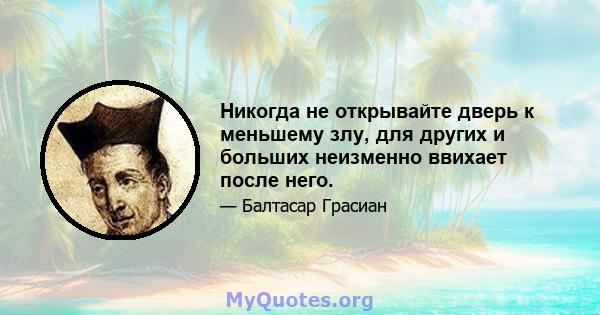 Никогда не открывайте дверь к меньшему злу, для других и больших неизменно ввихает после него.

— Балтасар Грасиан

MyQuotes.org